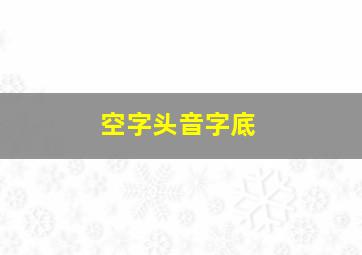 空字头音字底